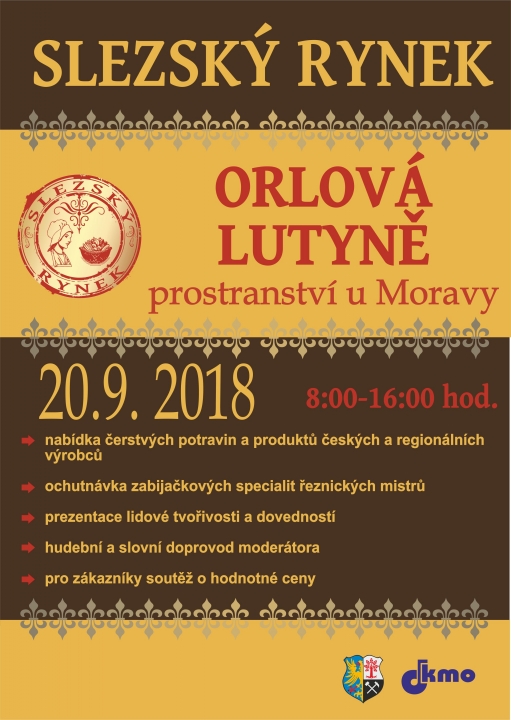 SLEZSKÝ RYNEK

SLEZSKÝ RYNEK

ORLOVÁ LUTYNĚ
prostranství u Moravy

20.9. 2018 8:00-16:00 hod.

nabídka čerstvých potravin a produktů českých a regionálních výrobců

ochutnávka zabijačkových specialit řeznických mistrů

prezentace lidové tvořivosti a dovedností

hudební a slovní doprovod moderátora

pro zákazníky soutěž o hodnotné ceny

dkmo